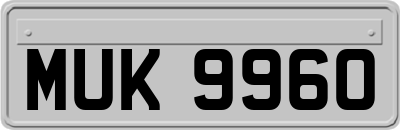 MUK 9960